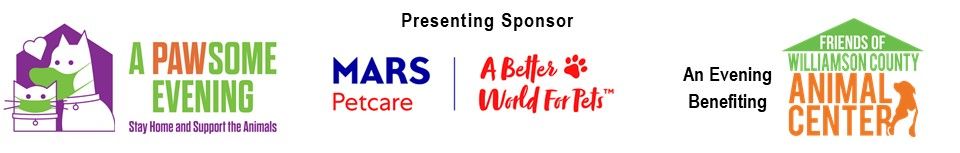 A PAWSOME EVENING
Stay Home and Support the Animals

Presenting Sponsor

MARS Petcare

A Better World For Pets™

An Evening Benefiting

FRIENDS OF WILLIAMSON COUNTY ANIMAL CENTER